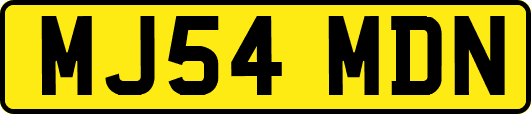 MJ54 MDN